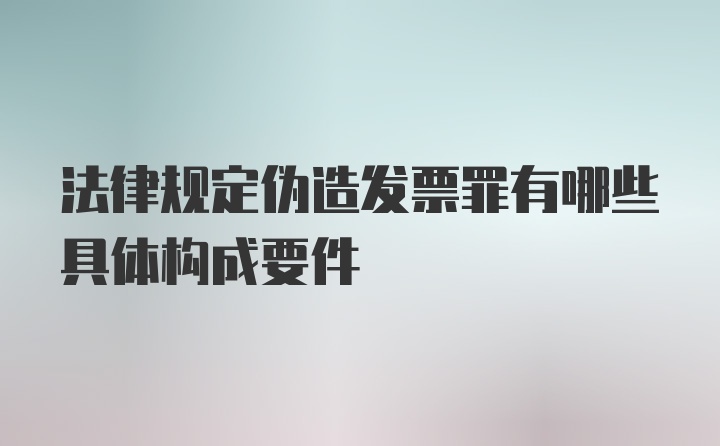 法律规定伪造发票罪有哪些具体构成要件